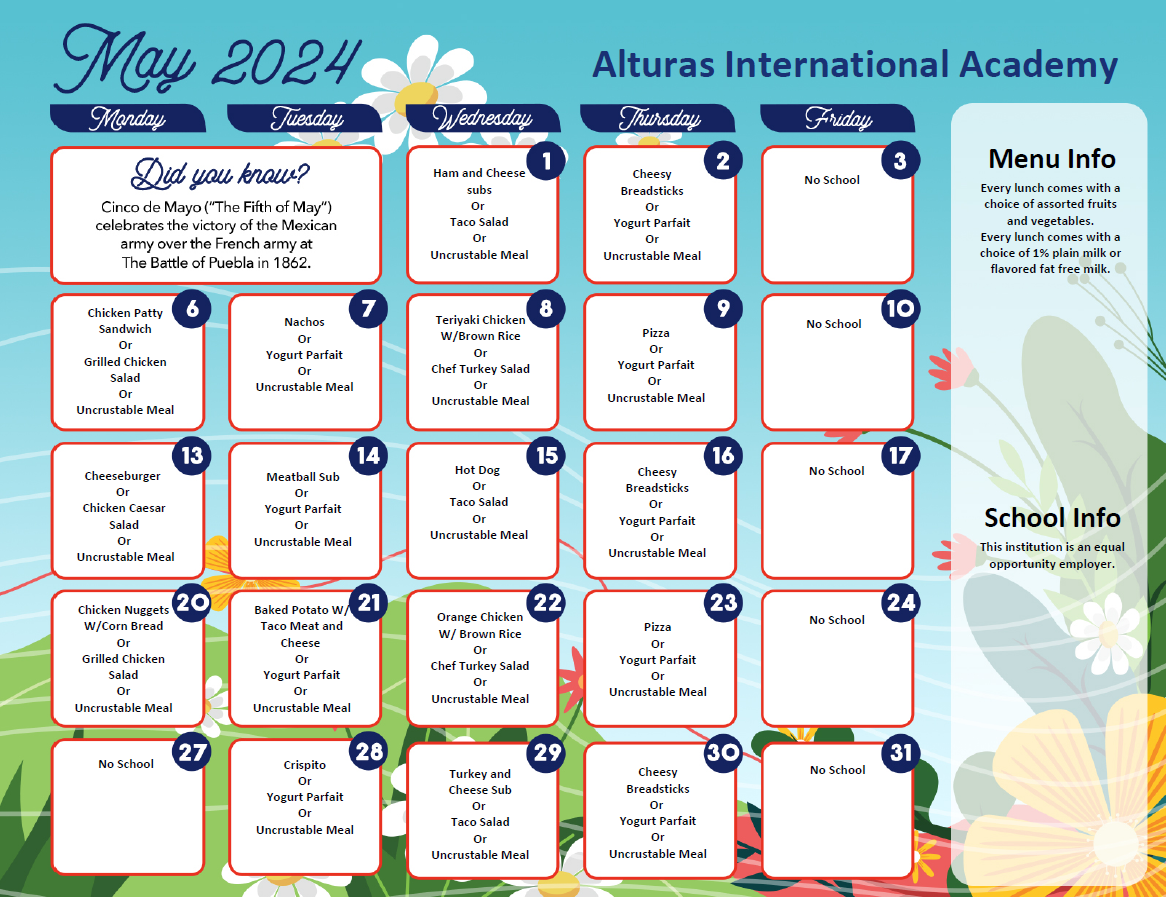 May 2024

Alturas International Academy

| Monday | Tuesday | Wednesday | Thursday | Friday |
|---|---|---|---|---|
| Did you know? Cinco de Mayo ("The Fifth of May") celebrates the victory of the Mexican army over the French army at The Battle of Puebla in 1862. | | 1 Ham and Cheese subs Or Taco Salad Or Uncrustable Meal | 2 Cheesy Breadsticks Or Yogurt Parfait Or Uncrustable Meal | 3 No School |
| 6 Chicken Patty Sandwich Or Grilled Chicken Salad Or Uncrustable Meal | 7 Nachos Or Yogurt Parfait Or Uncrustable Meal | 8 Teriyaki Chicken W/Brown Rice Or Chef Turkey Salad Or Uncrustable Meal | 9 Pizza Or Yogurt Parfait Or Uncrustable Meal | 10 No School |
| 13 Cheeseburger Or Chicken Caesar Salad Or Uncrustable Meal | 14 Meatball Sub Or Yogurt Parfait Or Uncrustable Meal | 15 Hot Dog Or Taco Salad Or Uncrustable Meal | 16 Cheesy Breadsticks Or Yogurt Parfait Or Uncrustable Meal | 17 No School |
| 20 Chicken Nuggets W/Corn Bread Or Grilled Chicken Salad Or Uncrustable Meal | 21 Baked Potato W/ Taco Meat and Cheese Or Yogurt Parfait Or Uncrustable Meal | 22 Orange Chicken W/ Brown Rice Or Chef Turkey Salad Or Uncrustable Meal | 23 Pizza Or Yogurt Parfait Or Uncrustable Meal | 24 No School |
| 27 No School | 28 Crispito Or Yogurt Parfait Or Uncrustable Meal | 29 Turkey and Cheese Sub Or Taco Salad Or Uncrustable Meal | 30 Cheesy Breadsticks Or Yogurt Parfait Or Uncrustable Meal | 31 No School |

Menu Info
Every lunch comes with a choice of assorted fruits and vegetables.
Every lunch comes with a choice of 1% plain milk or flavored fat free milk.

School Info
This institution is an equal opportunity employer.